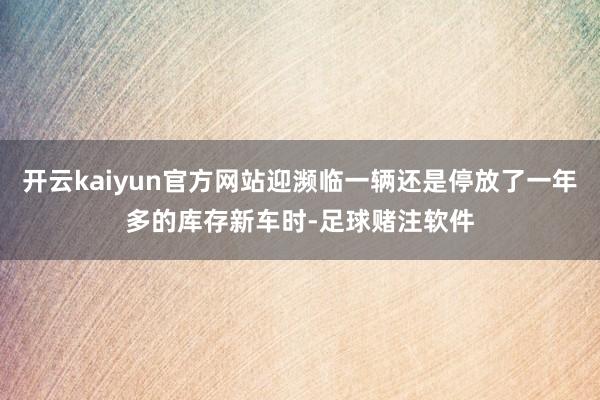 开云kaiyun官方网站迎濒临一辆还是停放了一年多的库存新车时-足球赌注软件